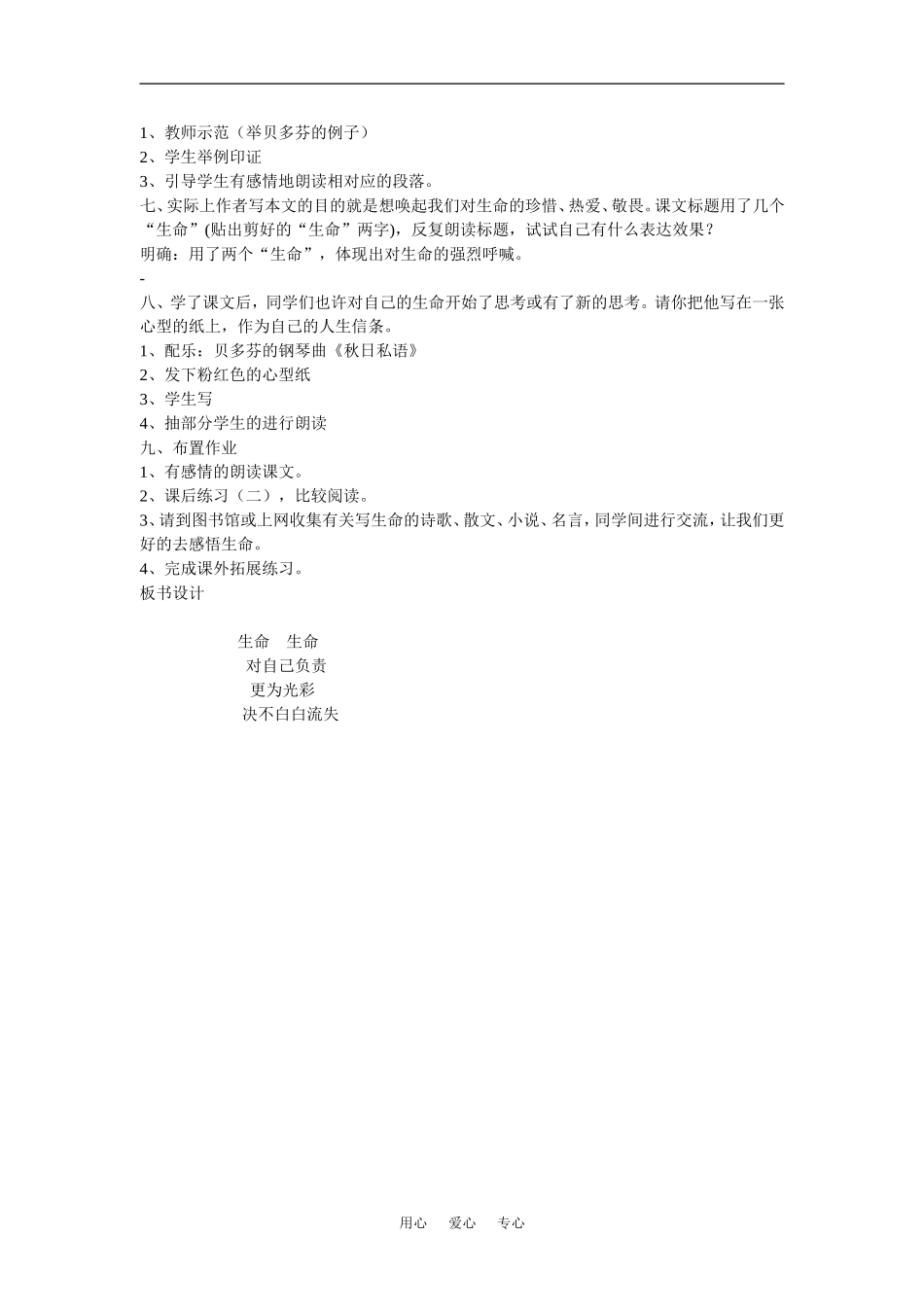 1、教师示范（举贝多芬的例子）
2、学生举例印证
3、引导学生有感情地朗读相对应的段落。
七、实际上作者写本文的目的就是想唤起我们对生命的珍惜、热爱、敬畏。课文标题用了几个“生命”(贴出剪好的“生命”两字)，反复朗读标题，试试自己有什么表达效果？
明确：用了两个“生命”，体现出对生命的强烈呼喊。
-
八、学了课文后，同学们也许对自己的生命开始了思考或有了新的思考。请你把他写在一张心型的纸上，作为自己的人生信条。
1、配乐：贝多芬的钢琴曲《秋日私语》
2、发下粉红色的心型纸
3、学生写
4、抽部分学生的进行朗读
九、布置作业
1、有感情的朗读课文。
2、课后练习（二），比较阅读。
3、请到图书馆或上网收集有关写生命的诗歌、散文、小说、名言，同学间进行交流，让我们更好的去感悟生命。
4、完成课外拓展练习。
板书设计

生命　生命
对自己负责
更为光彩
决不白白流失

用心　爱心　专心